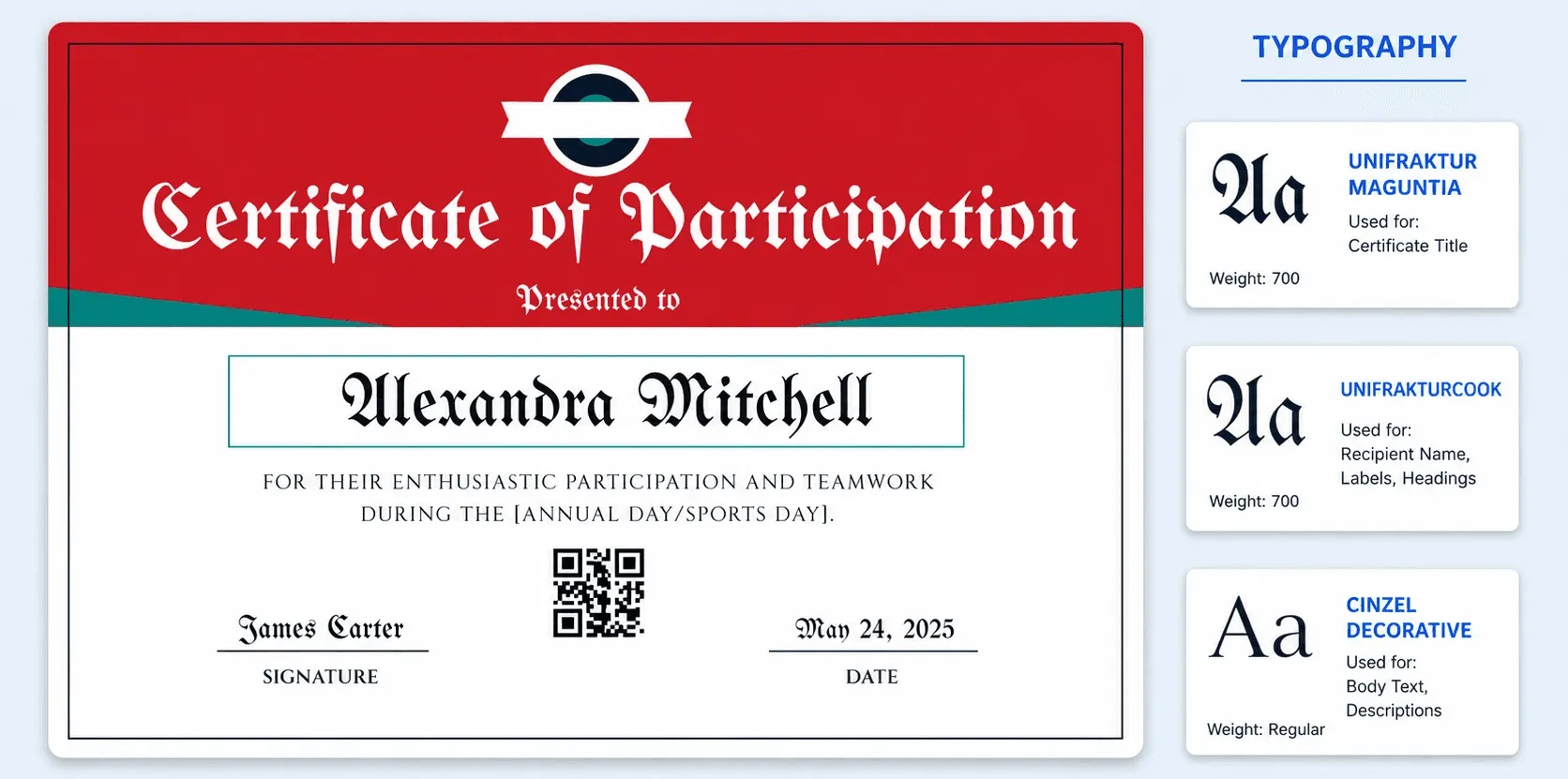 Certificate of Participation

Presented to

Alexandra Mitchell

FOR THEIR ENTHUSIASTIC PARTICIPATION AND TEAMWORK DURING THE [ANNUAL DAY/SPORTS DAY].

James Carter

SIGNATURE

May 24, 2025

DATE

TYPOGRAPHY

Aa

UNIFRAKTUR MAGUNTIA

Used for: Certificate Title

Weight: 700

Aa

UNIFRAKTURCOOK

Used for: Recipient Name, Labels, Headings

Weight: 700

Aa

CINZEL DECORATIVE

Used for: Body Text, Descriptions

Weight: Regular